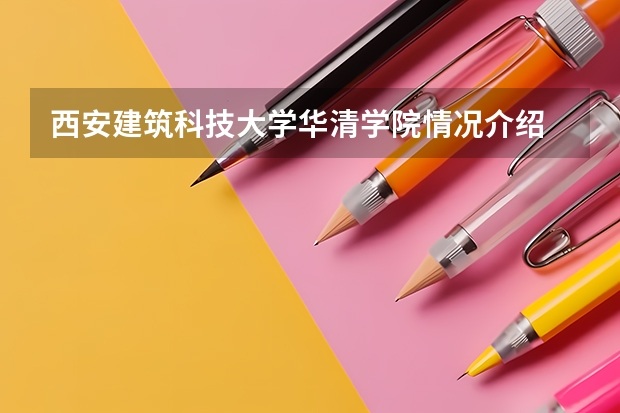 西安建筑科技大学华清学院情况介绍